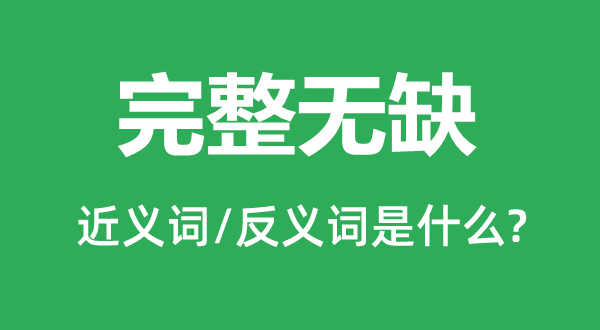 完整无缺

近义词/反义词是什么?